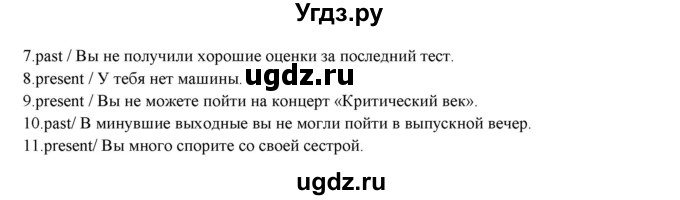 Угдз.ру

7.past / Вы не получили хорошие оценки за последний тест.
8.present / У тебя нет машины. ugdz.ru
9.present / Вы не можете пойти на концерт «Критический век».
10.past/ В минувшие выходные вы не могли пойти в выпускной вечер.
11.present/ Вы много спорите со своей сестрой.

ugdz.ru